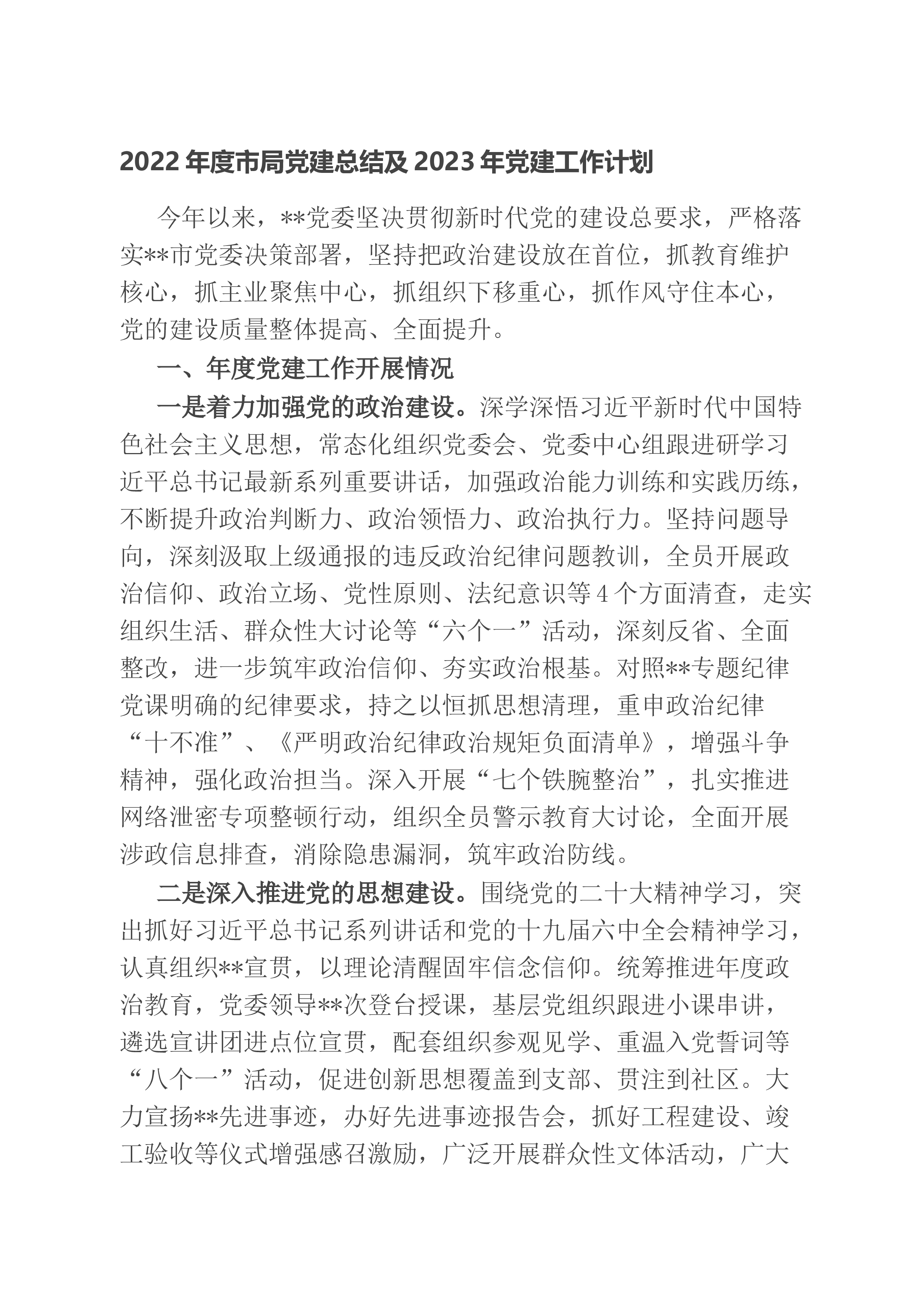 2022 年度市局党建总结及 2023 年党建工作计划

今年以来，**党委坚决贯彻新时代党的建设总要求，严格落实**市党委决策部署，坚持把政治建设放在首位，抓教育维护核心，抓主业聚焦中心，抓组织下移重心，抓作风守住本心，党的建设质量整体提高、全面提升。

一、年度党建工作开展情况

一是着力加强党的政治建设。深学深悟习近平新时代中国特色社会主义思想，常态化组织党委会、党委中心组跟进研学习近平总书记最新系列重要讲话，加强政治能力训练和实践历练，不断提升政治判断力、政治领悟力、政治执行力。坚持问题导向，深刻汲取上级通报的违反政治纪律问题教训，全员开展政治信仰、政治立场、党性原则、法纪意识等 4 个方面清查，走实组织生活、群众性大讨论等“六个一”活动，深刻反省、全面整改，进一步筑牢政治信仰、夯实政治根基。对照**专题纪律党课明确的纪律要求，持之以恒抓思想清理，重申政治纪律“十不准”、《严明政治纪律政治规矩负面清单》，增强斗争精神，强化政治担当。深入开展“七个铁腕整治”，扎实推进网络泄密专项整顿行动，组织全员警示教育大讨论，全面开展涉政信息排查，消除隐患漏洞，筑牢政治防线。

二是深入推进党的思想建设。围绕党的二十大精神学习，突出抓好习近平总书记系列讲话和党的十九届六中全会精神学习，认真组织**宣贯，以理论清醒固牢信念信仰。统筹推进年度政治教育，党委领导**次登台授课，基层党组织跟进小课串讲，遴选宣讲团进点位宣贯，配套组织参观见学、重温入党誓词等“八个一”活动，促进创新思想覆盖到支部、贯注到社区。大力宣扬**先进事迹，办好先进事迹报告会，抓好工程建设、竣工验收等仪式增强感召激励，广泛开展群众性文体活动，广大